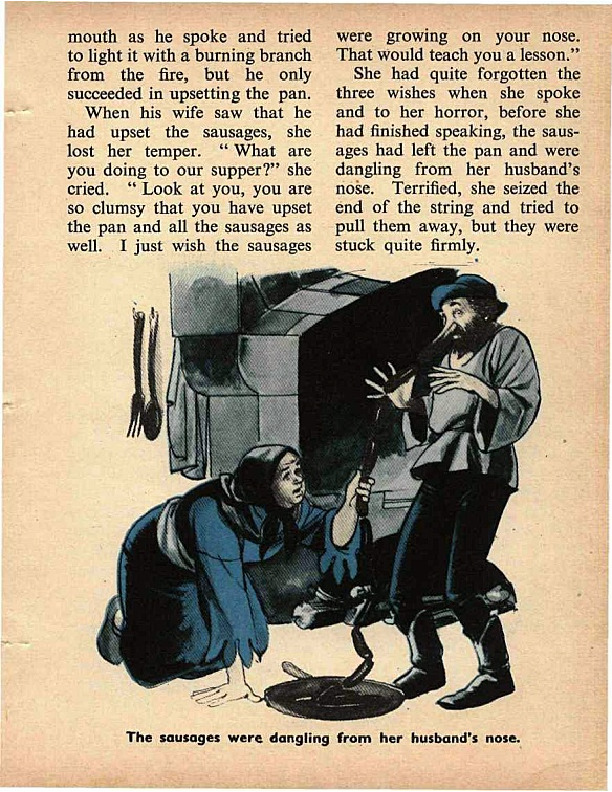 mouth as he spoke and tried to light it with a burning branch from the fire, but he only succeeded in upsetting the pan.

When his wife saw that he had upset the sausages, she lost her temper. "What are you doing to our supper?" she cried. "Look at you, you are so clumsy that you have upset the pan and all the sausages as well. I just wish the sausages were growing on your nose. That would teach you a lesson."

She had quite forgotten the three wishes when she spoke and to her horror, before she had finished speaking, the sausages had left the pan and were dangling from her husband's nose. Terrified, she seized the end of the string and tried to pull them away, but they were stuck quite firmly.

The sausages were dangling from her husband's nose.